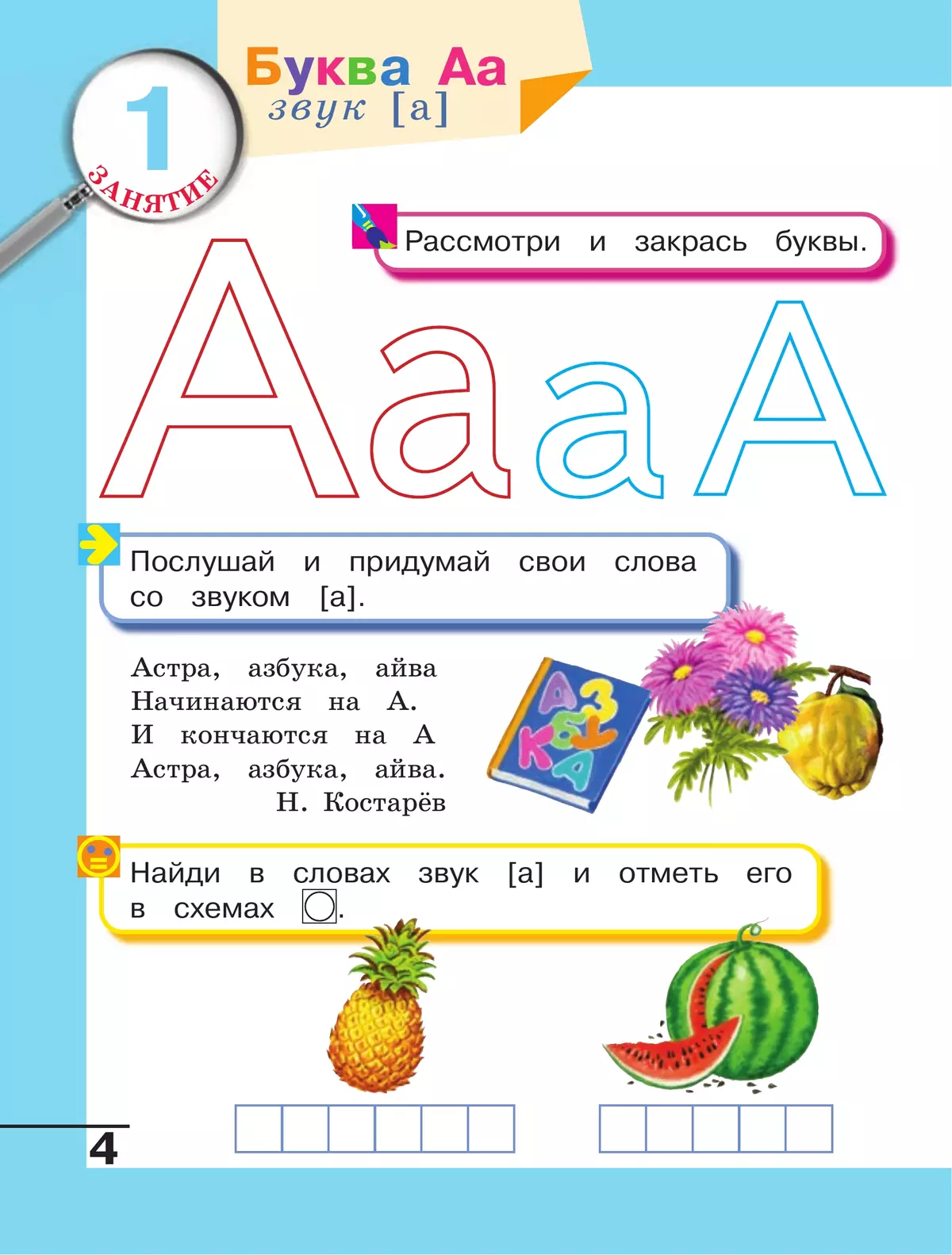 1
ЗАНЯТИЕ

Буква Аа
звук [а]

Рассмотри и закрась буквы.

А а а А

Послушай и придумай свои слова со звуком [а].

Астра, азбука, айва
Начинаются на А.
И кончаются на А
Астра, азбука, айва.
Н. Костарёв

АЗБУКА

Найди в словах звук [а] и отметь его в схемах ○.

4